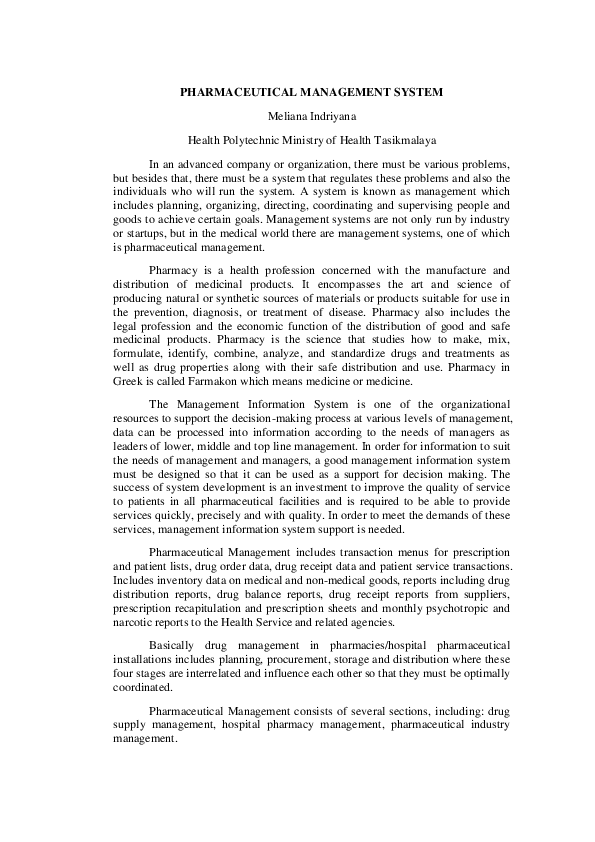 PHARMACEUTICAL MANAGEMENT SYSTEM

Meliana Indriyana

Health Polytechnic Ministry of Health Tasikmalaya

In an advanced company or organization, there must be various problems, but besides that, there must be a system that regulates these problems and also the individuals who will run the system. A system is known as management which includes planning, organizing, directing, coordinating and supervising people and goods to achieve certain goals. Management systems are not only run by industry or startups, but in the medical world there are management systems, one of which is pharmaceutical management.

Pharmacy is a health profession concerned with the manufacture and distribution of medicinal products. It encompasses the art and science of producing natural or synthetic sources of materials or products suitable for use in the prevention, diagnosis, or treatment of disease. Pharmacy also includes the legal profession and the economic function of the distribution of good and safe medicinal products. Pharmacy is the science that studies how to make, mix, formulate, identify, combine, analyze, and standardize drugs and treatments as well as drug properties along with their safe distribution and use. Pharmacy in Greek is called Farmakon which means medicine or medicine.

The Management Information System is one of the organizational resources to support the decision-making process at various levels of management, data can be processed into information according to the needs of managers as leaders of lower, middle and top line management. In order for information to suit the needs of management and managers, a good management information system must be designed so that it can be used as a support for decision making. The success of system development is an investment to improve the quality of service to patients in all pharmaceutical facilities and is required to be able to provide services quickly, precisely and with quality. In order to meet the demands of these services, management information system support is needed.

Pharmaceutical Management includes transaction menus for prescription and patient lists, drug order data, drug receipt data and patient service transactions. Includes inventory data on medical and non-medical goods, reports including drug distribution reports, drug balance reports, drug receipt reports from suppliers, prescription recapitulation and prescription sheets and monthly psychotropic and narcotic reports to the Health Service and related agencies.

Basically drug management in pharmacies/hospital pharmaceutical installations includes planning, procurement, storage and distribution where these four stages are interrelated and influence each other so that they must be optimally coordinated.

Pharmaceutical Management consists of several sections, including: drug supply management, hospital pharmacy management, pharmaceutical industry management.